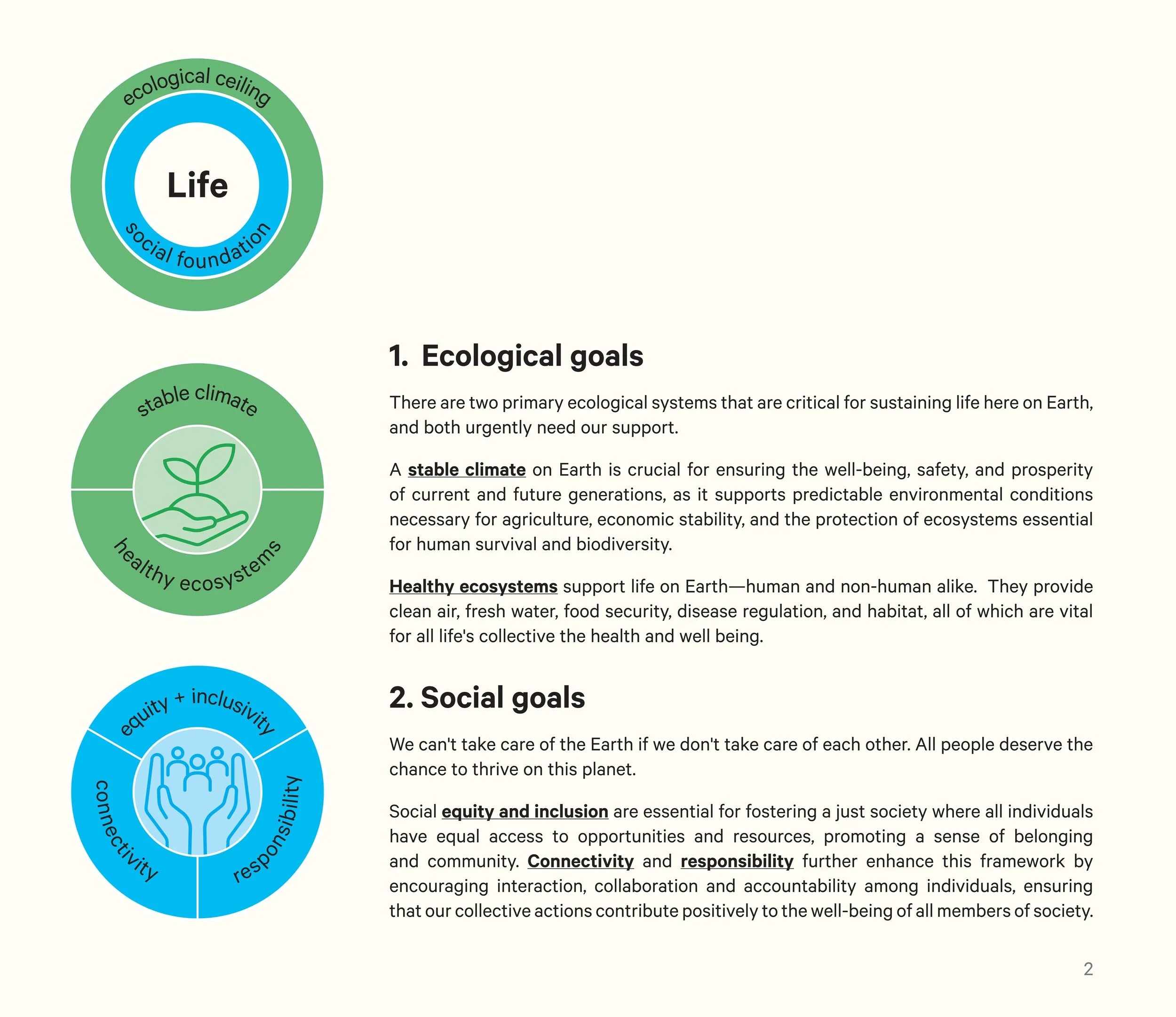 ecological ceiling

Life

social foundation

stable climate

healthy ecosystems

equity + inclusivity

connectivity

responsibility

1. Ecological goals

There are two primary ecological systems that are critical for sustaining life here on Earth, and both urgently need our support.

A stable climate on Earth is crucial for ensuring the well-being, safety, and prosperity of current and future generations, as it supports predictable environmental conditions necessary for agriculture, economic stability, and the protection of ecosystems essential for human survival and biodiversity.

Healthy ecosystems support life on Earth—human and non-human alike. They provide clean air, fresh water, food security, disease regulation, and habitat, all of which are vital for all life's collective the health and well being.

2. Social goals

We can't take care of the Earth if we don't take care of each other. All people deserve the chance to thrive on this planet.

Social equity and inclusion are essential for fostering a just society where all individuals have equal access to opportunities and resources, promoting a sense of belonging and community. Connectivity and responsibility further enhance this framework by encouraging interaction, collaboration and accountability among individuals, ensuring that our collective actions contribute positively to the well-being of all members of society.

2